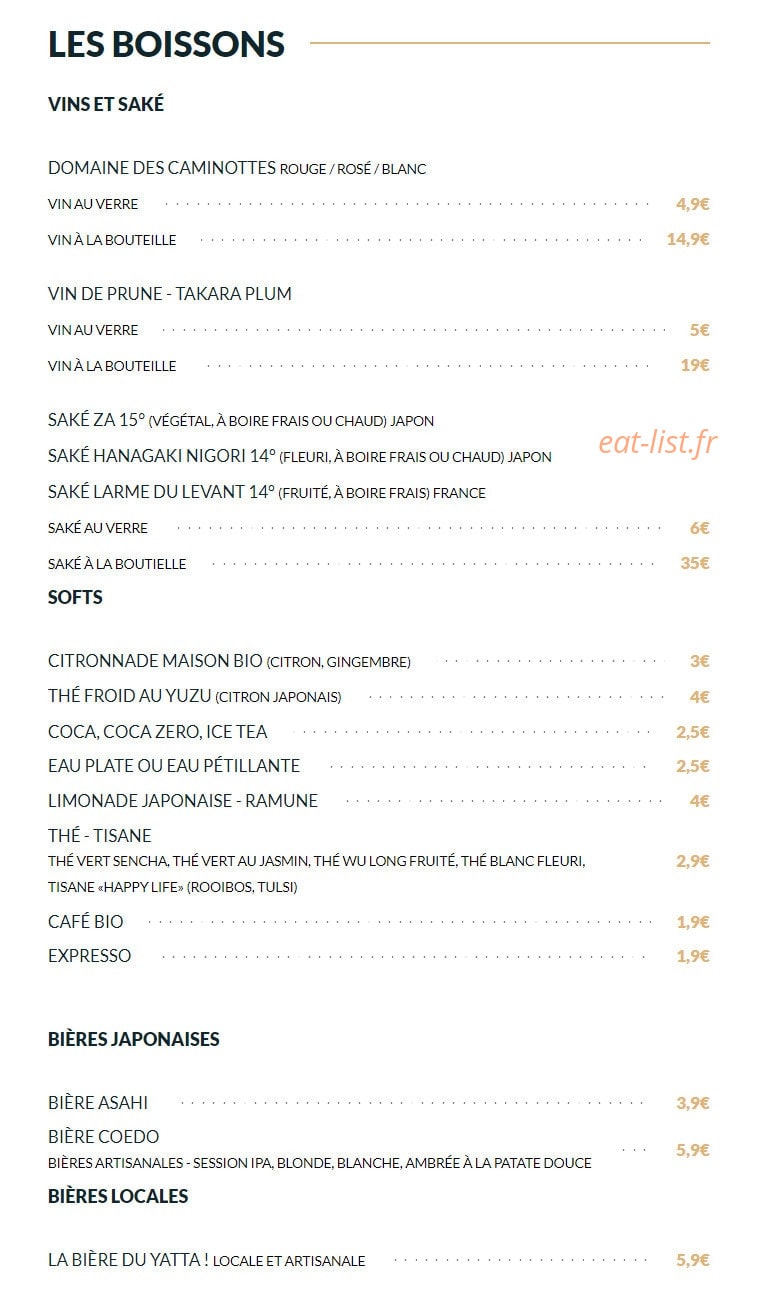 LES BOISSONS

VINS ET SAKÉ

DOMAINE DES CAMINOTTES ROUGE / ROSÉ / BLANC

VIN AU VERRE 4,9€

VIN À LA BOUTEILLE 14,9€

VIN DE PRUNE - TAKARA PLUM

VIN AU VERRE 5€

VIN À LA BOUTEILLE 19€

SAKÉ ZA 15° (VÉGÉTAL, À BOIRE FRAIS OU CHAUD) JAPON

SAKÉ HANAGAKI NIGORI 14° (FLEURI, À BOIRE FRAIS OU CHAUD) JAPON

SAKÉ LARME DU LEVANT 14° (FRUITÉ, À BOIRE FRAIS) FRANCE

SAKÉ AU VERRE 6€

SAKÉ À LA BOUTIELLE 35€

SOFTS

CITRONNADE MAISON BIO (CITRON, GINGEMBRE) 3€

THÉ FROID AU YUZU (CITRON JAPONAIS) 4€

COCA, COCA ZERO, ICE TEA 2,5€

EAU PLATE OU EAU PÉTILLANTE 2,5€

LIMONADE JAPONAISE - RAMUNE 4€

THÉ - TISANE
THÉ VERT SENCHA, THÉ VERT AU JASMIN, THÉ WU LONG FRUITÉ, THÉ BLANC FLEURI, TISANE «HAPPY LIFE» (ROOIBOS, TULSI) 2,9€

CAFÉ BIO 1,9€

EXPRESSO 1,9€

BIÈRES JAPONAISES

BIÈRE ASAHI 3,9€

BIÈRE COEDO
BIÈRES ARTISANALES - SESSION IPA, BLONDE, BLANCHE, AMBRÉE À LA PATATE DOUCE 5,9€

BIÈRES LOCALES

LA BIÈRE DU YATTA ! LOCALE ET ARTISANALE 5,9€

eat-list.fr